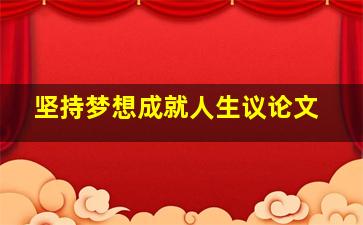 坚持梦想成就人生议论文